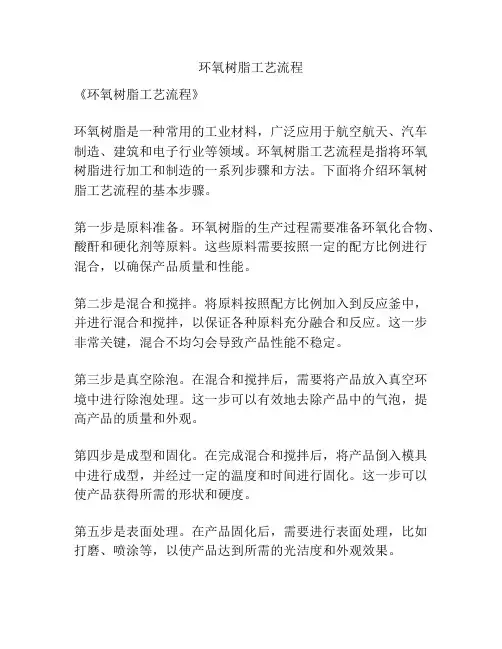 环氧树脂工艺流程

《环氧树脂工艺流程》

环氧树脂是一种常用的工业材料，广泛应用于航空航天、汽车制造、建筑和电子行业等领域。环氧树脂工艺流程是指将环氧树脂进行加工和制造的一系列步骤和方法。下面将介绍环氧树脂工艺流程的基本步骤。

第一步是原料准备。环氧树脂的生产过程需要准备环氧化合物、酸酐和硬化剂等原料。这些原料需要按照一定的配方比例进行混合，以确保产品质量和性能。

第二步是混合和搅拌。将原料按照配方比例加入到反应釜中，并进行混合和搅拌，以保证各种原料充分融合和反应。这一步非常关键，混合不均匀会导致产品性能不稳定。

第三步是真空除泡。在混合和搅拌后，需要将产品放入真空环境中进行除泡处理。这一步可以有效地去除产品中的气泡，提高产品的质量和外观。

第四步是成型和固化。在完成混合和搅拌后，将产品倒入模具中进行成型，并经过一定的温度和时间进行固化。这一步可以使产品获得所需的形状和硬度。

第五步是表面处理。在产品固化后，需要进行表面处理，比如打磨、喷涂等，以使产品达到所需的光洁度和外观效果。